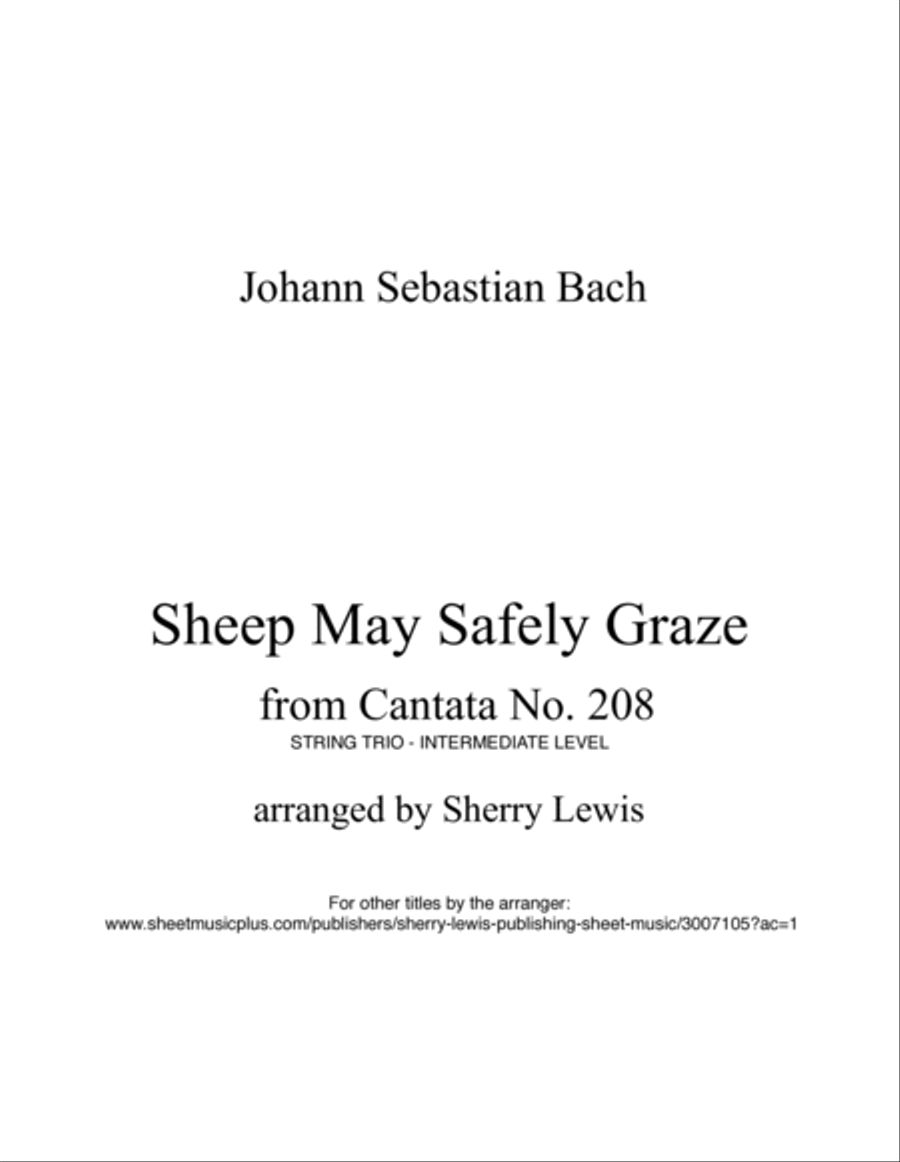 Johann Sebastian Bach

Sheep May Safely Graze

from Cantata No. 208

STRING TRIO - INTERMEDIATE LEVEL

arranged by Sherry Lewis

For other titles by the arranger:
www.sheetmusicplus.com/publishers/sherry-lewis-publishing-sheet-music/3007105?ac=1